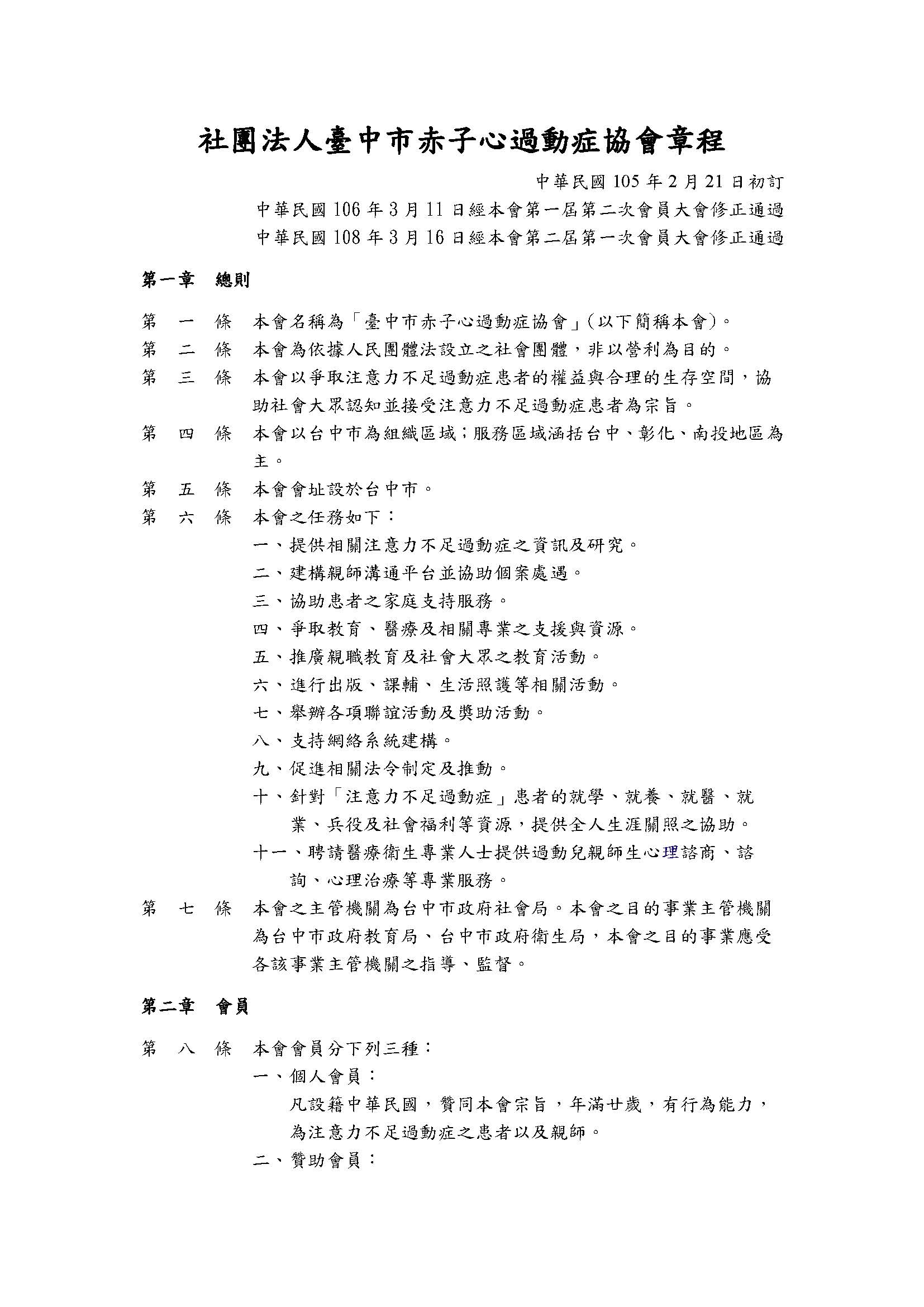 社團法人臺中市赤子心過動症協會章程

中華民國 105 年 2 月 21 日初訂
中華民國 106 年 3 月 11 日經本會第一屆第二次會員大會修正通過
中華民國 108 年 3 月 16 日經本會第二屆第一次會員大會修正通過

第一章　總則

第　一　條　本會名稱為「臺中市赤子心過動症協會」(以下簡稱本會)。
第　二　條　本會為依據人民團體法設立之社會團體，非以營利為目的。
第　三　條　本會以爭取注意力不足過動症患者的權益與合理的生存空間，協助社會大眾認知並接受注意力不足過動症患者為宗旨。
第　四　條　本會以台中市為組織區域;服務區域涵括台中、彰化、南投地區為主。
第　五　條　本會會址設於台中市。
第　六　條　本會之任務如下:
一、提供相關注意力不足過動症之資訊及研究。
二、建構親師溝通平台並協助個案處遇。
三、協助患者之家庭支持服務。
四、爭取教育、醫療及相關專業之支援與資源。
五、推廣親職教育及社會大眾之教育活動。
六、進行出版、課輔、生活照護等相關活動。
七、舉辦各項聯誼活動及獎助活動。
八、支持網絡系統建構。
九、促進相關法令制定及推動。
十、針對「注意力不足過動症」患者的就學、就養、就醫、就業、兵役及社會福利等資源，提供全人生涯關照之協助。
十一、聘請醫療衛生專業人士提供過動兒親師生心理諮商、諮詢、心理治療等專業服務。
第　七　條　本會之主管機關為台中市政府社會局。本會之目的事業主管機關為台中市政府教育局、台中市政府衛生局，本會之目的事業應受各該事業主管機關之指導、監督。

第二章　會員

第　八　條　本會會員分下列三種:
一、個人會員:
凡設籍中華民國，贊同本會宗旨，年滿廿歲，有行為能力，為注意力不足過動症之患者以及親師。
二、贊助會員: